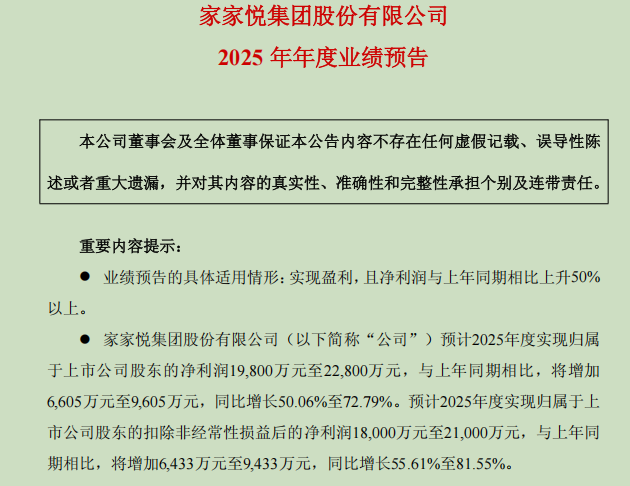 家家悦集团股份有限公司

2025年年度业绩预告

本公司董事会及全体董事保证本公告内容不存在任何虚假记载、误导性陈述或者重大遗漏，并对其内容的真实性、准确性和完整性承担个别及连带责任。

重要内容提示：

• 业绩预告的具体适用情形：实现盈利，且净利润与上年同期相比上升50%以上。

• 家家悦集团股份有限公司（以下简称“公司”）预计2025年度实现归属于上市公司股东的净利润19,800万元至22,800万元，与上年同期相比，将增加6,605万元至9,605万元，同比增长50.06%至72.79%。预计2025年度实现归属于上市公司股东的扣除非经常性损益后的净利润18,000万元至21,000万元，与上年同期相比，将增加6,433万元至9,433万元，同比增长55.61%至81.55%。